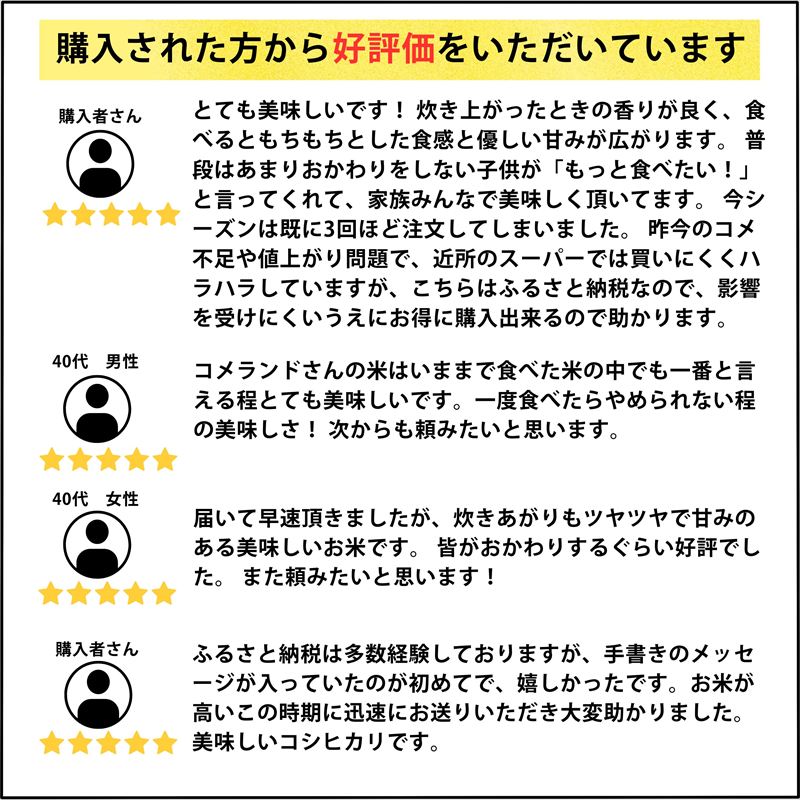 購入された方から好評価をいただいています

購入者さん

とても美味しいです！ 炊き上がったときの香りが良く、食べるともちもちとした食感と優しい甘みが広がります。 普段はあまりおかわりをしない子供が「もっと食べたい！」と言ってくれて、家族みんなで美味しく頂いてます。 今シーズンは既に3回ほど注文してしまいました。 昨今のコメ不足や値上がり問題で、近所のスーパーでは買いにくくハラハラしていますが、こちらはふるさと納税なので、影響を受けにくいうえにお得に購入出来るので助かります。

40代　男性

コメランドさんの米はいままで食べた米の中でも一番と言える程とても美味しいです。一度食べたらやめられない程の美味しさ！ 次からも頼みたいと思います。

40代　女性

届いて早速頂きましたが、炊きあがりもツヤツヤで甘みのある美味しいお米です。 皆がおかわりするぐらい好評でした。 また頼みたいと思います！

購入者さん

ふるさと納税は多数経験しておりますが、手書きのメッセージが入っていたのが初めてで、嬉しかったです。お米が高いこの時期に迅速にお送りいただき大変助かりました。美味しいコシヒカリです。